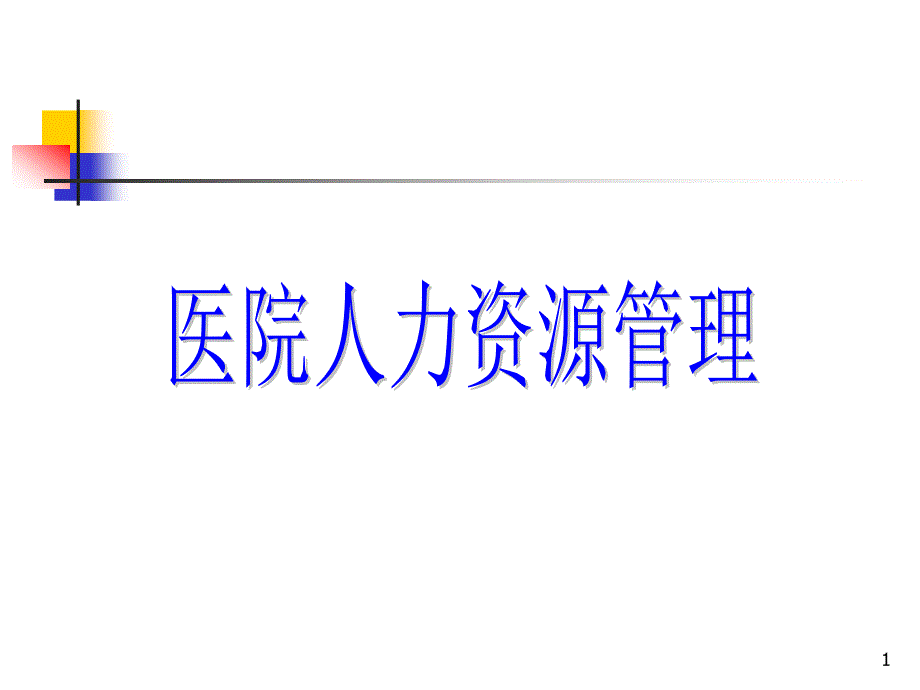 医院人力资源管理

1